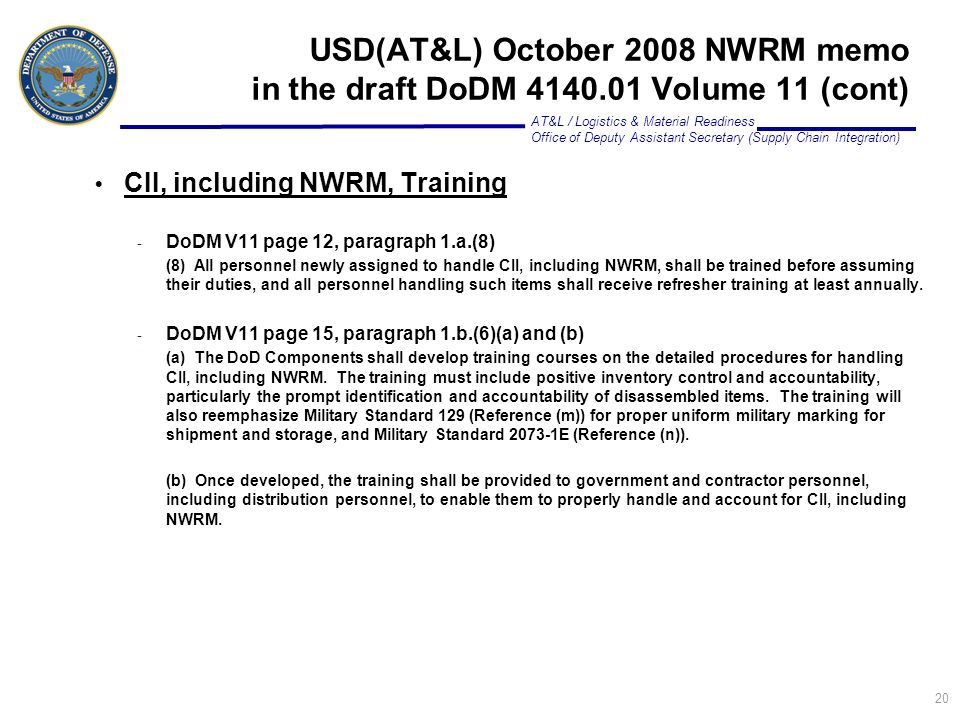 DEPARTMENT OF DEFENSE
UNITED STATES OF AMERICA

USD(AT&L) October 2008 NWRM memo in the draft DoDM 4140.01 Volume 11 (cont)

AT&L / Logistics & Material Readiness
Office of Deputy Assistant Secretary (Supply Chain Integration)

• CII, including NWRM, Training

- DoDM V11 page 12, paragraph 1.a.(8)

(8) All personnel newly assigned to handle CII, including NWRM, shall be trained before assuming their duties, and all personnel handling such items shall receive refresher training at least annually.

- DoDM V11 page 15, paragraph 1.b.(6)(a) and (b)

(a) The DoD Components shall develop training courses on the detailed procedures for handling CII, including NWRM. The training must include positive inventory control and accountability, particularly the prompt identification and accountability of disassembled items. The training will also reemphasize Military Standard 129 (Reference (m)) for proper uniform military marking for shipment and storage, and Military Standard 2073-1E (Reference (n)).

(b) Once developed, the training shall be provided to government and contractor personnel, including distribution personnel, to enable them to properly handle and account for CII, including NWRM.

20